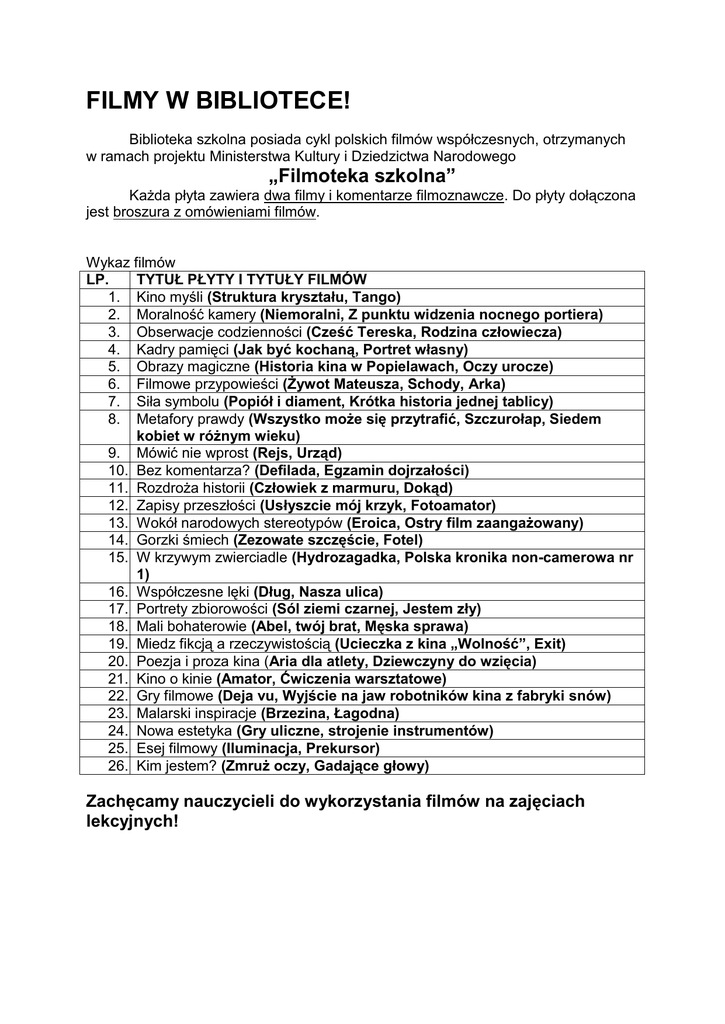 FILMY W BIBLIOTECE!

Biblioteka szkolna posiada cykl polskich filmów współczesnych, otrzymanych w ramach projektu Ministerstwa Kultury i Dziedzictwa Narodowego

„Filmoteka szkolna”

Każda płyta zawiera dwa filmy i komentarze filmoznawcze. Do płyty dołączona jest broszura z omówieniami filmów.

Wykaz filmów

| LP. | TYTUŁ PŁYTY I TYTUŁY FILMÓW |
|---|---|
| 1. | Kino myśli (Struktura kryształu, Tango) |
| 2. | Moralność kamery (Niemoralni, Z punktu widzenia nocnego portiera) |
| 3. | Obserwacje codzienności (Cześć Tereska, Rodzina człowiecza) |
| 4. | Kadry pamięci (Jak być kochaną, Portret własny) |
| 5. | Obrazy magiczne (Historia kina w Popielawach, Oczy urocze) |
| 6. | Filmowe przypowieści (Żywot Mateusza, Schody, Arka) |
| 7. | Siła symbolu (Popiół i diament, Krótka historia jednej tablicy) |
| 8. | Metafory prawdy (Wszystko może się przytrafić, Szczurołap, Siedem kobiet w różnym wieku) |
| 9. | Mówić nie wprost (Rejs, Urząd) |
| 10. | Bez komentarza? (Defilada, Egzamin dojrzałości) |
| 11. | Rozdroża historii (Człowiek z marmuru, Dokąd) |
| 12. | Zapisy przeszłości (Usłyszcie mój krzyk, Fotoamator) |
| 13. | Wokół narodowych stereotypów (Eroica, Ostry film zaangażowany) |
| 14. | Gorzki śmiech (Zezowate szczęście, Fotel) |
| 15. | W krzywym zwierciadle (Hydrozagadka, Polska kronika non-camerowa nr 1) |
| 16. | Współczesne lęki (Dług, Nasza ulica) |
| 17. | Portrety zbiorowości (Sól ziemi czarnej, Jestem zły) |
| 18. | Mali bohaterowie (Abel, twój brat, Męska sprawa) |
| 19. | Miedz fikcją a rzeczywistością (Ucieczka z kina „Wolność”, Exit) |
| 20. | Poezja i proza kina (Aria dla atlety, Dziewczyny do wzięcia) |
| 21. | Kino o kinie (Amator, Ćwiczenia warsztatowe) |
| 22. | Gry filmowe (Deja vu, Wyjście na jaw robotników kina z fabryki snów) |
| 23. | Malarski inspiracje (Brzezina, Łagodna) |
| 24. | Nowa estetyka (Gry uliczne, strojenie instrumentów) |
| 25. | Esej filmowy (Iluminacja, Prekursor) |
| 26. | Kim jestem? (Zmruż oczy, Gadające głowy) |

Zachęcamy nauczycieli do wykorzystania filmów na zajęciach lekcyjnych!